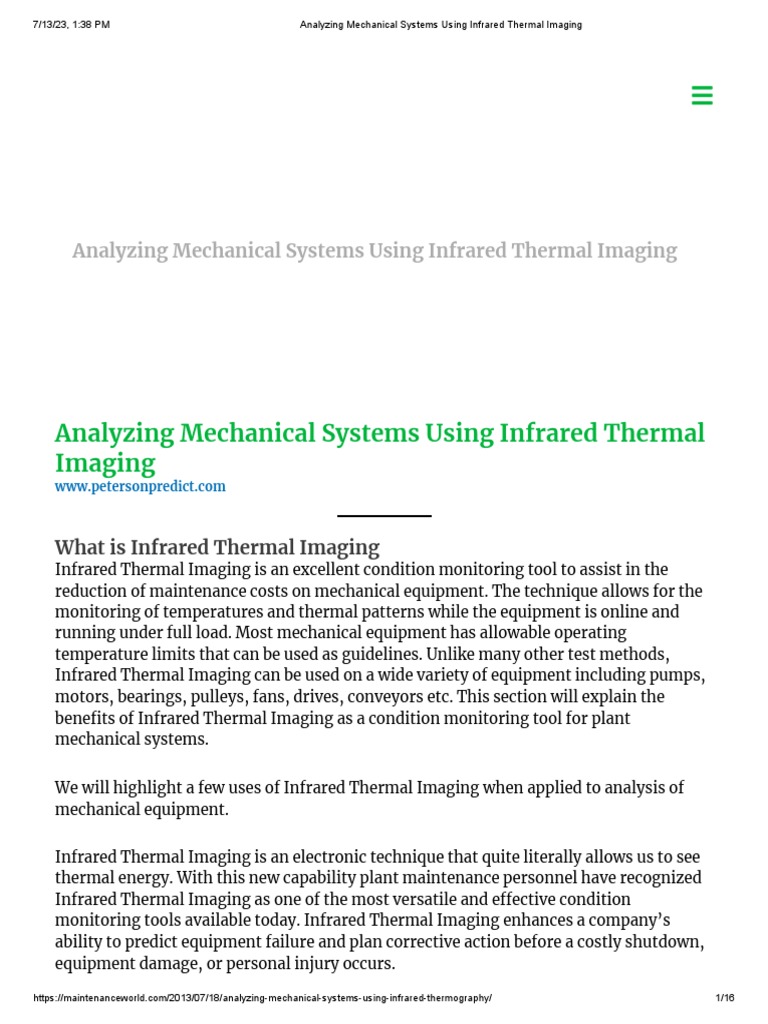 7/13/23, 1:38 PM Analyzing Mechanical Systems Using Infrared Thermal Imaging

Analyzing Mechanical Systems Using Infrared Thermal Imaging

Analyzing Mechanical Systems Using Infrared Thermal Imaging
www.petersonpredict.com

What is Infrared Thermal Imaging
Infrared Thermal Imaging is an excellent condition monitoring tool to assist in the reduction of maintenance costs on mechanical equipment. The technique allows for the monitoring of temperatures and thermal patterns while the equipment is online and running under full load. Most mechanical equipment has allowable operating temperature limits that can be used as guidelines. Unlike many other test methods, Infrared Thermal Imaging can be used on a wide variety of equipment including pumps, motors, bearings, pulleys, fans, drives, conveyors etc. This section will explain the benefits of Infrared Thermal Imaging as a condition monitoring tool for plant mechanical systems.

We will highlight a few uses of Infrared Thermal Imaging when applied to analysis of mechanical equipment.

Infrared Thermal Imaging is an electronic technique that quite literally allows us to see thermal energy. With this new capability plant maintenance personnel have recognized Infrared Thermal Imaging as one of the most versatile and effective condition monitoring tools available today. Infrared Thermal Imaging enhances a company's ability to predict equipment failure and plan corrective action before a costly shutdown, equipment damage, or personal injury occurs.

https://maintenanceworld.com/2013/07/18/analyzing-mechanical-systems-using-infrared-thermography/ 1/16